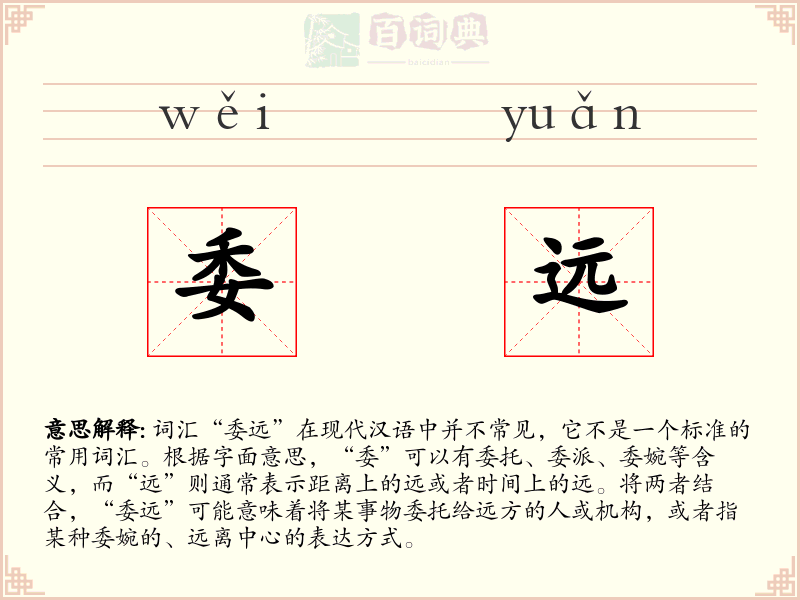 wěi yuǎn

委 远

意思解释: 词汇“委远”在现代汉语中并不常见，它不是一个标准的常用词汇。根据字面意思，“委”可以有委托、委派、委婉等含义，而“远”则通常表示距离上的远或者时间上的远。将两者结合，“委远”可能意味着将某事物委托给远方的人或机构，或者指某种委婉的、远离中心的表达方式。

百词典
baicidian